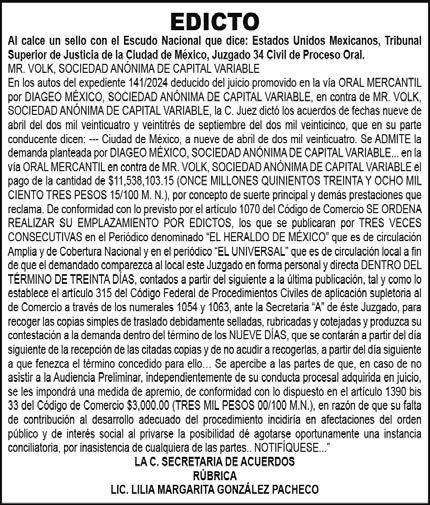 EDICTO

Al calce un sello con el Escudo Nacional que dice: Estados Unidos Mexicanos, Tribunal Superior de Justicia de la Ciudad de México, Juzgado 34 Civil de Proceso Oral.

MR. VOLK, SOCIEDAD ANÓNIMA DE CAPITAL VARIABLE

En los autos del expediente 141/2024 deducido del juicio promovido en la vía ORAL MERCANTIL por DIAGEO MÉXICO, SOCIEDAD ANÓNIMA DE CAPITAL VARIABLE, en contra de MR. VOLK, SOCIEDAD ANÓNIMA DE CAPITAL VARIABLE, la C. Juez dictó los acuerdos de fechas nueve de abril del dos mil veinticuatro y veintitrés de septiembre del dos mil veinticinco, que en su parte conducente dicen: --- Ciudad de México, a nueve de abril de dos mil veinticuatro. Se ADMITE la demanda planteada por DIAGEO MÉXICO, SOCIEDAD ANÓNIMA DE CAPITAL VARIABLE... en la vía ORAL MERCANTIL en contra de MR. VOLK, SOCIEDAD ANÓNIMA DE CAPITAL VARIABLE el pago de la cantidad de $11,538,103.15 (ONCE MILLONES QUINIENTOS TREINTA Y OCHO MIL CIENTO TRES PESOS 15/100 M. N.), por concepto de suerte principal y demás prestaciones que reclama. De conformidad con lo previsto por el artículo 1070 del Código de Comercio SE ORDENA REALIZAR SU EMPLAZAMIENTO POR EDICTOS, los que se publicaran por TRES VECES CONSECUTIVAS en el Periódico denominado "EL HERALDO DE MÉXICO" que es de circulación Amplia y de Cobertura Nacional y en el periódico "EL UNIVERSAL" que es de circulación local a fin de que el demandado comparezca al local este Juzgado en forma personal y directa DENTRO DEL TÉRMINO DE TREINTA DÍAS, contados a partir del siguiente a la última publicación, tal y como lo establece el artículo 315 del Código Federal de Procedimientos Civiles de aplicación supletoria al de Comercio a través de los numerales 1054 y 1063, ante la Secretaria "A" de éste Juzgado, para recoger las copias simples de traslado debidamente selladas, rubricadas y cotejadas y produzca su contestación a la demanda dentro del término de los NUEVE DÍAS, que se contarán a partir del día siguiente de la recepción de las citadas copias y de no acudir a recogerlas, a partir del día siguiente a que fenezca el término concedido para ello... Se apercibe a las partes de que, en caso de no asistir a la Audiencia Preliminar, independientemente de su conducta procesal adquirida en juicio, se les impondrá una medida de apremio, de conformidad con lo dispuesto en el artículo 1390 bis 33 del Código de Comercio $3,000.00 (TRES MIL PESOS 00/100 M.N.), en razón de que su falta de contribución al desarrollo adecuado del procedimiento incidiría en afectaciones del orden público y de interés social al privarse la posibilidad dé agotarse oportunamente una instancia conciliatoria, por inasistencia de cualquiera de las partes.. NOTIFÍQUESE..."

LA C. SECRETARIA DE ACUERDOS
RÚBRICA
LIC. LILIA MARGARITA GONZÁLEZ PACHECO